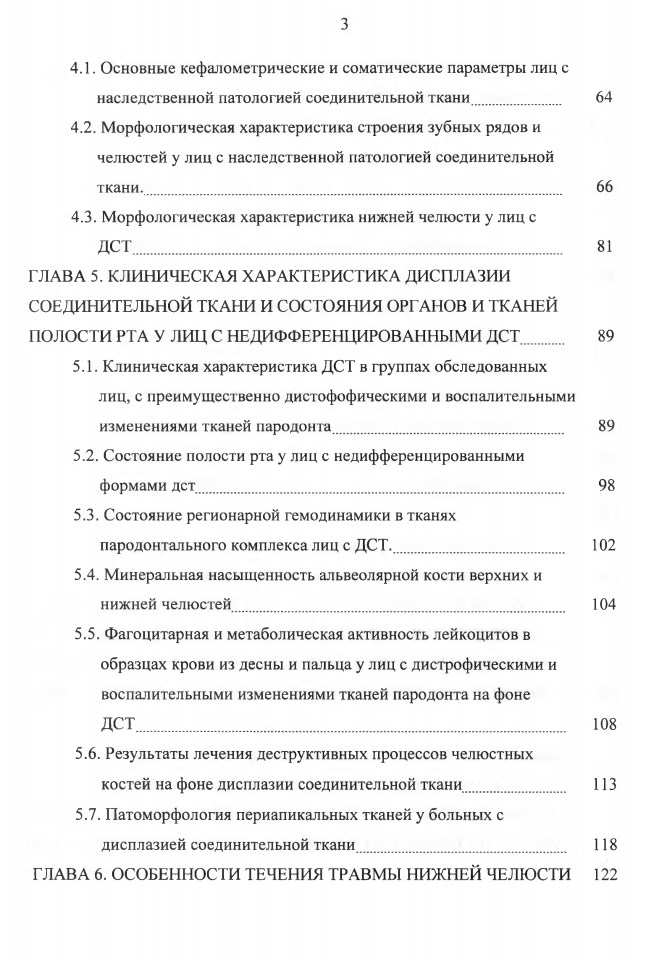 3

4.1. Основные кефалометрические и соматические параметры лиц с наследственной патологией соединительной ткани 64

4.2. Морфологическая характеристика строения зубных рядов и челюстей у лиц с наследственной патологией соединительной ткани. 66

4.3. Морфологическая характеристика нижней челюсти у лиц с ДСТ 81

ГЛАВА 5. КЛИНИЧЕСКАЯ ХАРАКТЕРИСТИКА ДИСПЛАЗИИ СОЕДИНИТЕЛЬНОЙ ТКАНИ И СОСТОЯНИЯ ОРГАНОВ И ТКАНЕЙ ПОЛОСТИ РТА У ЛИЦ С НЕДИФФЕРЕНЦИРОВАННЫМИ ДСТ 89

5.1. Клиническая характеристика ДСТ в группах обследованных лиц, с преимущественно дистофофическими и воспалительными изменениями тканей пародонта 89

5.2. Состояние полости рта у лиц с недифференцированными формами дст 98

5.3. Состояние регионарной гемодинамики в тканях пародонтального комплекса лиц с ДСТ. 102

5.4. Минеральная насыщенность альвеолярной кости верхних и нижней челюстей 104

5.5. Фагоцитарная и метаболическая активность лейкоцитов в образцах крови из десны и пальца у лиц с дистрофическими и воспалительными изменениями тканей пародонта на фоне ДСТ 108

5.6. Результаты лечения деструктивных процессов челюстных костей на фоне дисплазии соединительной ткани 113

5.7. Патоморфология периапикальных тканей у больных с дисплазией соединительной ткани 118

ГЛАВА 6. ОСОБЕННОСТИ ТЕЧЕНИЯ ТРАВМЫ НИЖНЕЙ ЧЕЛЮСТИ 122